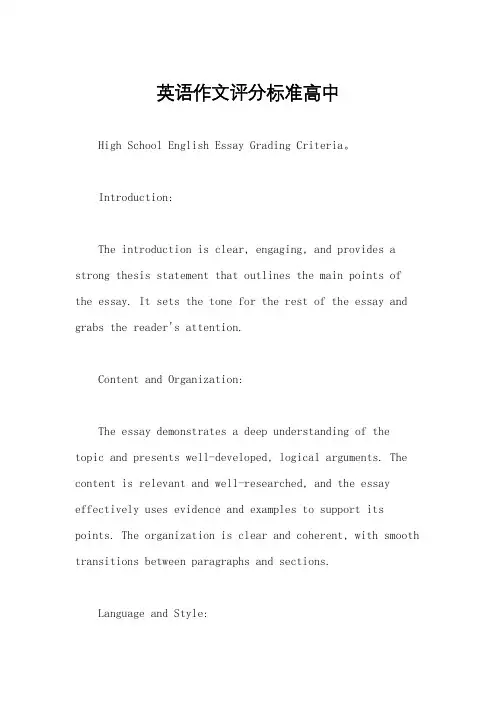 英语作文评分标准高中

High School English Essay Grading Criteria。

Introduction:

The introduction is clear, engaging, and provides a strong thesis statement that outlines the main points of the essay. It sets the tone for the rest of the essay and grabs the reader's attention.

Content and Organization:

The essay demonstrates a deep understanding of the topic and presents well-developed, logical arguments. The content is relevant and well-researched, and the essay effectively uses evidence and examples to support its points. The organization is clear and coherent, with smooth transitions between paragraphs and sections.

Language and Style: